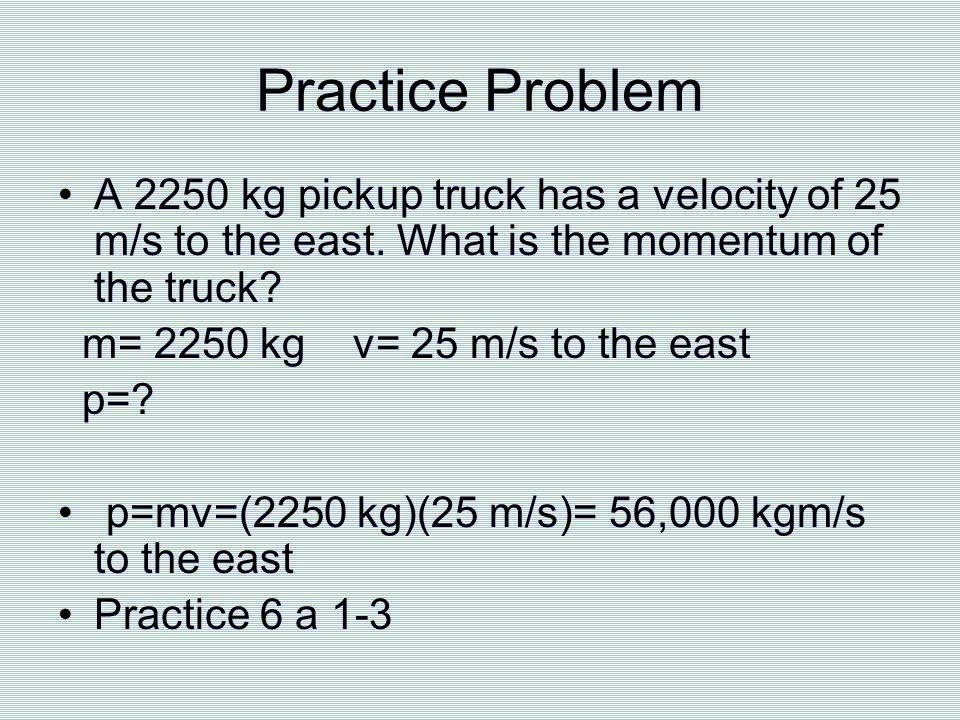 Practice Problem

• A 2250 kg pickup truck has a velocity of 25 m/s to the east. What is the momentum of the truck?

m= 2250 kg  v= 25 m/s to the east

p=?

• p=mv=(2250 kg)(25 m/s)= 56,000 kgm/s to the east

• Practice 6 a 1-3